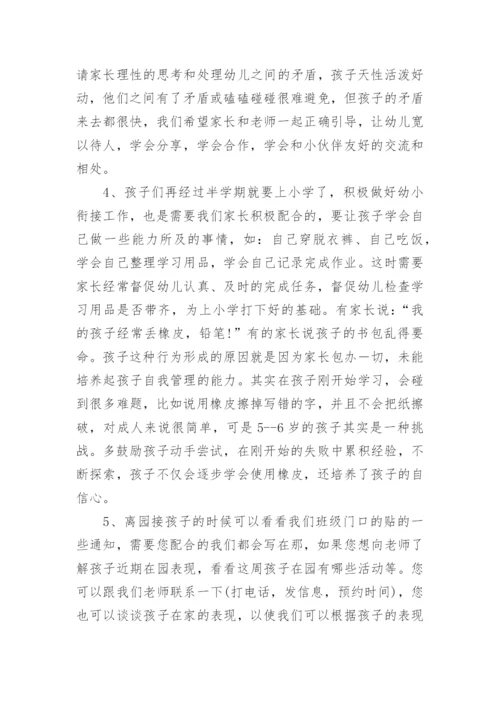 请家长理性的思考和处理幼儿之间的矛盾，孩子天性活泼好动，他们之间有了矛盾或磕磕碰碰很难避免，但孩子的矛盾来去都很快，我们希望家长和老师一起正确引导，让幼儿宽以待人，学会分享，学会合作，学会和小伙伴友好的交流和相处。

4、孩子们再经过半学期就要上小学了，积极做好幼小衔接工作，也是需要我们家长积极配合的，要让孩子学会自己做一些能力所及的事情，如：自己穿脱衣裤、自己吃饭，学会自己整理学习用品，学会自己记录完成作业。这时需要家长经常督促幼儿认真、及时的完成任务，督促幼儿检查学习用品是否带齐，为上小学打下好的基础。有家长说：“我的孩子经常丢橡皮，铅笔！”有的家长说孩子的书包乱得要命。孩子这种行为形成的原因就是因为家长包办一切，未能培养起孩子自我管理的能力。其实在孩子刚开始学习，会碰到很多难题，比如说用橡皮擦掉写错的字，并且不会把纸擦破，对成人来说很简单，可是5--6岁的孩子其实是一种挑战。多鼓励孩子动手尝试，在刚开始的失败中累积经验，不断探索，孩子不仅会逐步学会使用橡皮，还培养了孩子的自信心。

5、离园接孩子的时候可以看看我们班级门口的贴的一些通知，需要您配合的我们都会写在那，如果您想向老师了解孩子近期在园表现，看看这周孩子在园有哪些活动等。您可以跟我们老师联系一下(打电话，发信息，预约时间)，您也可以谈谈孩子在家的表现，以使我们可以根据孩子的表现